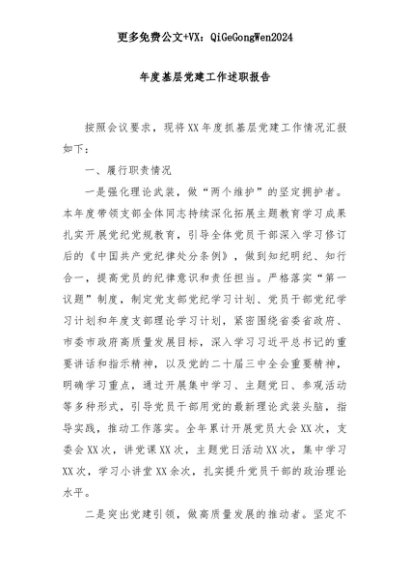 更多免费公文+VX：QiGeGongWen2024

年度基层党建工作述职报告

按照会议要求，现将XX年度抓基层党建工作情况汇报如下：

一、履行职责情况

一是强化理论武装，做“两个维护”的坚定拥护者。本年度带领支部全体同志持续深化拓展主题教育学习成果扎实开展党纪党规教育，引导全体党员干部深入学习修订后的《中国共产党纪律处分条例》，做到知纪明纪、知行合一，提高党员的纪律意识和责任担当。严格落实“第一议题”制度，制定党支部党纪学习计划、党员干部党纪学习计划和年度支部理论学习计划，紧密围绕省委省政府、市委市政府高质量发展目标，深入学习习近平总书记的重要讲话和指示精神，以及党的二十届三中全会重要精神，明确学习重点，通过开展集中学习、主题党日、参观活动等多种形式，引导党员干部用党的最新理论武装头脑，指导实践，推动工作落实。全年累计开展党员大会XX次，支委会XX次，讲党课XX次，主题党日活动XX次，集中学习XX次，学习小讲堂XX余次，扎实提升党员干部的政治理论水平。

二是突出党建引领，做高质量发展的推动者。坚定不